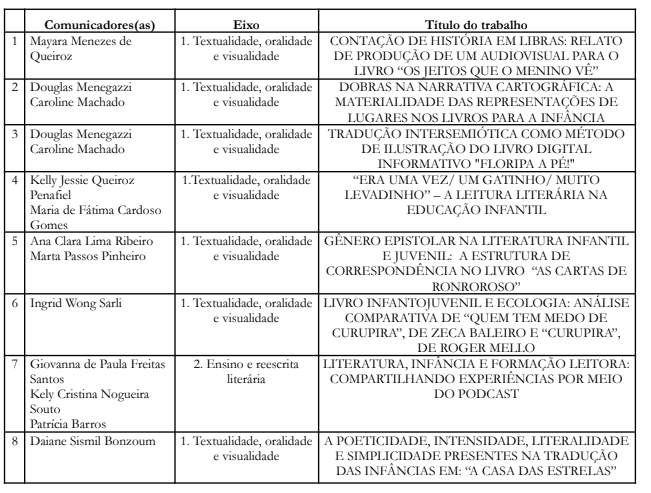 |  | Comunicadores(as) | Eixo | Título do trabalho |
|---|---|---|---|
| 1 | Mayara Menezes de Queiroz | 1. Textualidade, oralidade e visualidade | CONTAÇÃO DE HISTÓRIA EM LIBRAS: RELATO DE PRODUÇÃO DE UM AUDIOVISUAL PARA O LIVRO “OS JEITOS QUE O MENINO VÊ” |
| 2 | Douglas Menegazzi Caroline Machado | 1. Textualidade, oralidade e visualidade | DOBRAS NA NARRATIVA CARTOGRÁFICA: A MATERIALIDADE DAS REPRESENTAÇÕES DE LUGARES NOS LIVROS PARA A INFÂNCIA |
| 3 | Douglas Menegazzi Caroline Machado | 1. Textualidade, oralidade e visualidade | TRADUÇÃO INTERSEMIÓTICA COMO MÉTODO DE ILUSTRAÇÃO DO LIVRO DIGITAL INFORMATIVO "FLORIPA A PÉ!" |
| 4 | Kelly Jessie Queiroz Penafiel Maria de Fátima Cardoso Gomes | 1.Textualidade, oralidade e visualidade | “ERA UMA VEZ/ UM GATINHO/ MUITO LEVADINHO” – A LEITURA LITERÁRIA NA EDUCAÇÃO INFANTIL |
| 5 | Ana Clara Lima Ribeiro Marta Passos Pinheiro | 1. Textualidade, oralidade e visualidade | GÊNERO EPISTOLAR NA LITERATURA INFANTIL E JUVENIL: A ESTRUTURA DE CORRESPONDÊNCIA NO LIVRO “AS CARTAS DE RONROROSO” |
| 6 | Ingrid Wong Sarli | 1. Textualidade, oralidade e visualidade | LIVRO INFANTOJUVENIL E ECOLOGIA: ANÁLISE COMPARATIVA DE “QUEM TEM MEDO DE CURUPIRA”, DE ZECA BALEIRO E “CURUPIRA”, DE ROGER MELLO |
| 7 | Giovanna de Paula Freitas Santos Kely Cristina Nogueira Souto Patrícia Barros | 2. Ensino e reescrita literária | LITERATURA, INFÂNCIA E FORMAÇÃO LEITORA: COMPARTILHANDO EXPERIÊNCIAS POR MEIO DO PODCAST |
| 8 | Daiane Sismil Bonzoum | 1. Textualidade, oralidade e visualidade | A POETICIDADE, INTENSIDADE, LITERALIDADE E SIMPLICIDADE PRESENTES NA TRADUÇÃO DAS INFÂNCIAS EM: “A CASA DAS ESTRELAS” |